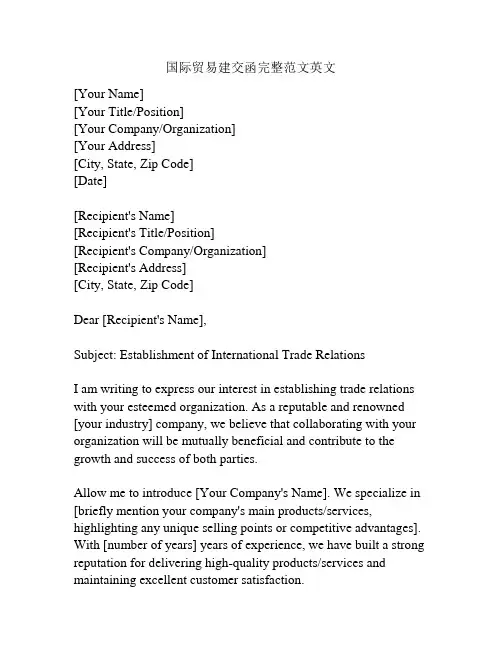 国际贸易建交函完整范文英文

[Your Name]
[Your Title/Position]
[Your Company/Organization]
[Your Address]
[City, State, Zip Code]
[Date]

[Recipient's Name]
[Recipient's Title/Position]
[Recipient's Company/Organization]
[Recipient's Address]
[City, State, Zip Code]

Dear [Recipient's Name],

Subject: Establishment of International Trade Relations

I am writing to express our interest in establishing trade relations with your esteemed organization. As a reputable and renowned [your industry] company, we believe that collaborating with your organization will be mutually beneficial and contribute to the growth and success of both parties.

Allow me to introduce [Your Company's Name]. We specialize in [briefly mention your company's main products/services, highlighting any unique selling points or competitive advantages]. With [number of years] years of experience, we have built a strong reputation for delivering high-quality products/services and maintaining excellent customer satisfaction.